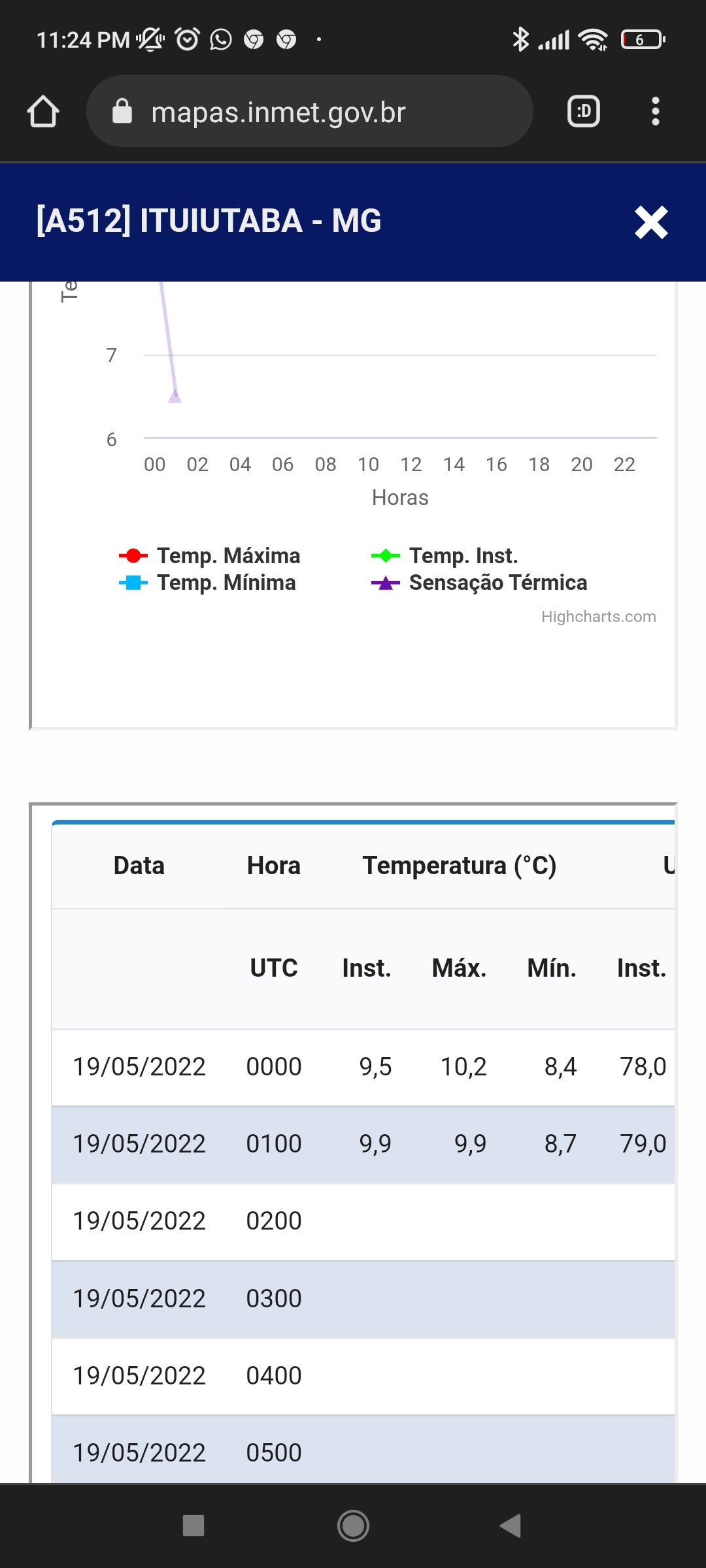 11:24 PM

6

mapas.inmet.gov.br

:D

[A512] ITUIUTABA - MG

Te

7

6

00 02 04 06 08 10 12 14 16 18 20 22

Horas

Temp. Máxima
Temp. Mínima
Temp. Inst.
Sensação Térmica

Highcharts.com

| Data | Hora | Temperatura (°C) | | | U |
|---|---|---|---|---|---|
| | UTC | Inst. | Máx. | Mín. | Inst. |
| 19/05/2022 | 0000 | 9,5 | 10,2 | 8,4 | 78,0 |
| 19/05/2022 | 0100 | 9,9 | 9,9 | 8,7 | 79,0 |
| 19/05/2022 | 0200 | | | | |
| 19/05/2022 | 0300 | | | | |
| 19/05/2022 | 0400 | | | | |
| 19/05/2022 | 0500 | | | | |